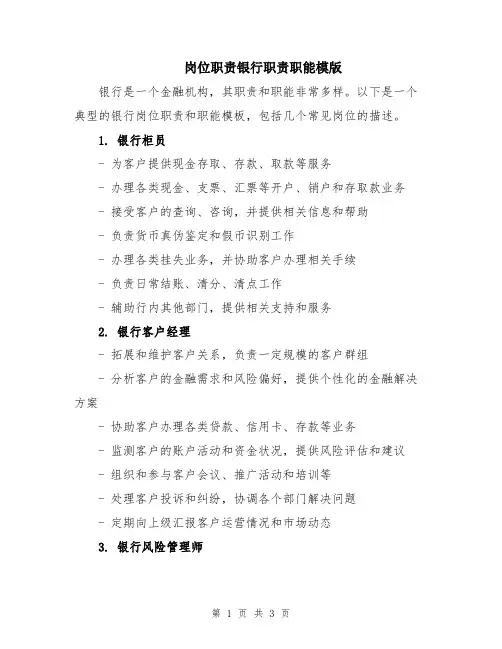 岗位职责银行职责职能模版

银行是一个金融机构，其职责和职能非常多样。以下是一个典型的银行岗位职责和职能模板，包括几个常见岗位的描述。

1. 银行柜员

- 为客户提供现金存取、存款、取款等服务

- 办理各类现金、支票、汇票等开户、销户和存取款业务

- 接受客户的查询、咨询，并提供相关信息和帮助

- 负责货币真伪鉴定和假币识别工作

- 办理各类挂失业务，并协助客户办理相关手续

- 负责日常结账、清分、清点工作

- 辅助行内其他部门，提供相关支持和服务

2. 银行客户经理

- 拓展和维护客户关系，负责一定规模的客户群组

- 分析客户的金融需求和风险偏好，提供个性化的金融解决方案

- 协助客户办理各类贷款、信用卡、存款等业务

- 监测客户的账户活动和资金状况，提供风险评估和建议

- 组织和参与客户会议、推广活动和培训等

- 处理客户投诉和纠纷，协调各个部门解决问题

- 定期向上级汇报客户运营情况和市场动态

3. 银行风险管理师

第 1 页 共 3 页